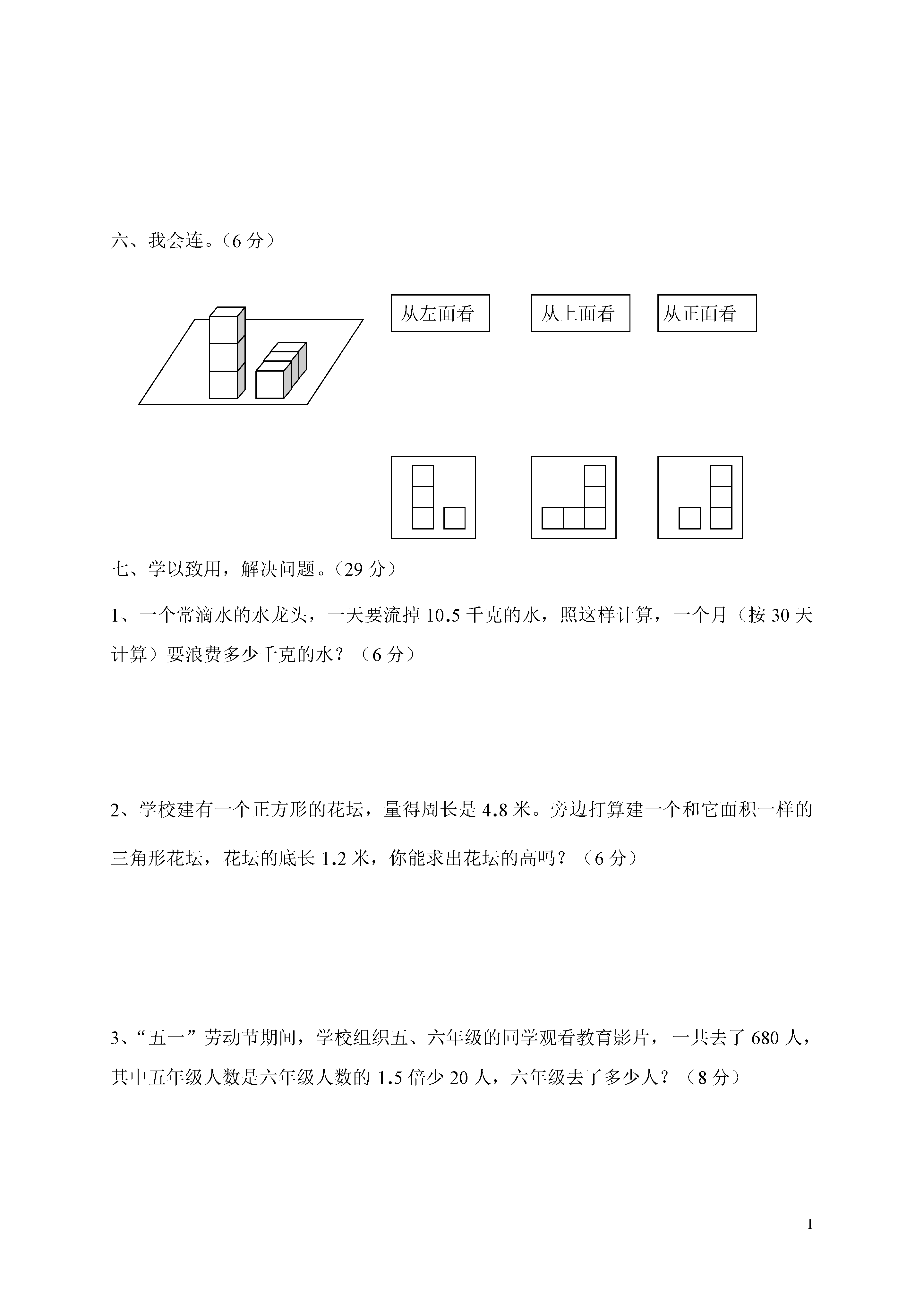 六、我会连。（6 分）

从左面看

从上面看

从正面看

七、学以致用，解决问题。（29 分）

1、一个常滴水的水龙头，一天要流掉 10.5 千克的水，照这样计算，一个月（按 30 天计算）要浪费多少千克的水？（6 分）

2、学校建有一个正方形的花坛，量得周长是 4.8 米。旁边打算建一个和它面积一样的三角形花坛，花坛的底长 1.2 米，你能求出花坛的高吗？（6 分）

3、“五一”劳动节期间，学校组织五、六年级的同学观看教育影片，一共去了 680 人，其中五年级人数是六年级人数的 1.5 倍少 20 人，六年级去了多少人？（8 分）

1